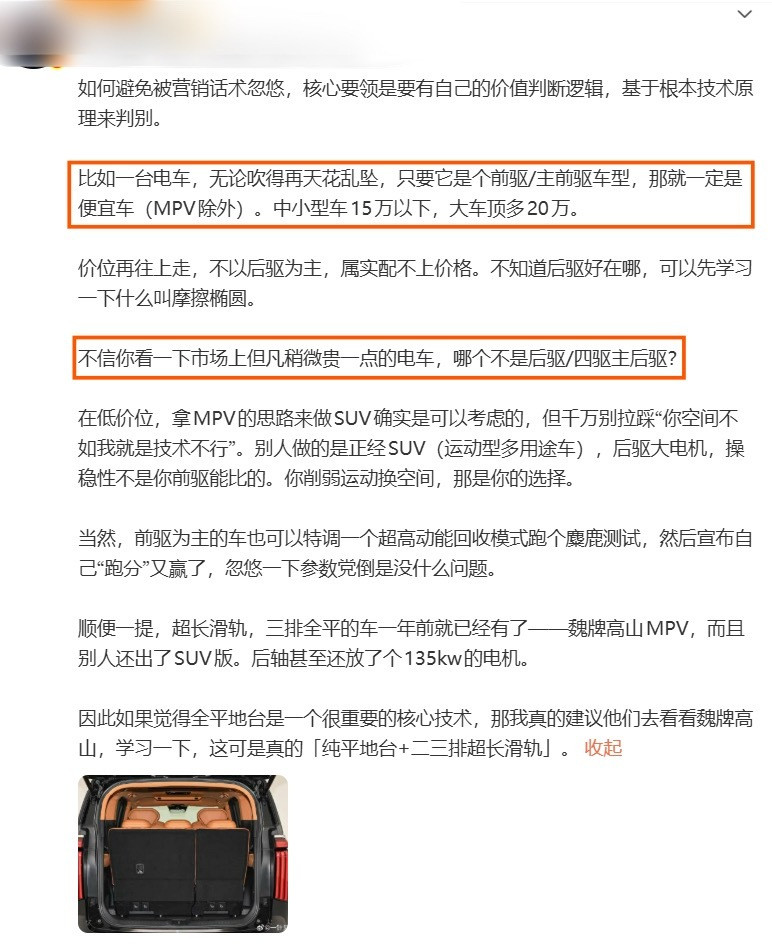 如何避免被营销话术忽悠，核心要领是要有自己的价值判断逻辑，基于根本技术原理来判别。

比如一台电车，无论吹得再天花乱坠，只要它是个前驱/主前驱车型，那就一定是便宜车（MPV除外）。中小型车15万以下，大车顶多20万。

价位再往上走，不以后驱为主，属实配不上价格。不知道后驱好在哪，可以先学习一下什么叫摩擦椭圆。

不信你看一下市场上但凡稍微贵一点的电车，哪个不是后驱/四驱主后驱?

在低价位，拿MPV的思路来做SUV确实是可以考虑的，但千万别拉踩“你空间不如我就是技术不行”。别人做的是正经SUV（运动型多用途车），后驱大电机，操稳性不是你前驱能比的。你削弱运动换空间，那是你的选择。

当然，前驱为主的车也可以特调一个超高动能回收模式跑个麋鹿测试，然后宣布自己“跑分”又赢了，忽悠一下参数党倒是没什么问题。

顺便一提，超长滑轨，三排全平的车一年前就已经有了——魏牌高山MPV，而且别人还出了SUV版。后轴甚至还放了个135kw的电机。

因此如果觉得全平地台是一个很重要的核心技术，那我真的建议他们去看看魏牌高山，学习一下，这可是真的「纯平地台+二三排超长滑轨」。 收起